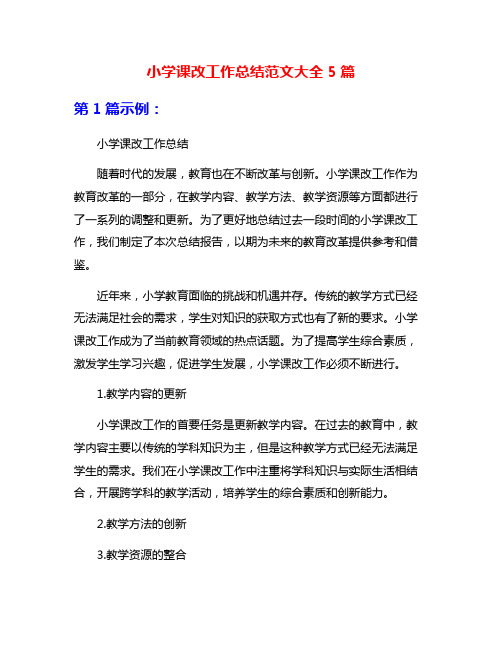 小学课改工作总结范文大全 5 篇

第 1 篇示例：

小学课改工作总结

随着时代的发展，教育也在不断改革与创新。小学课改工作作为教育改革的一部分，在教学内容、教学方法、教学资源等方面都进行了一系列的调整和更新。为了更好地总结过去一段时间的小学课改工作，我们制定了本次总结报告，以期为未来的教育改革提供参考和借鉴。

近年来，小学教育面临的挑战和机遇并存。传统的教学方式已经无法满足社会的需求，学生对知识的获取方式也有了新的要求。小学课改工作成为了当前教育领域的热点话题。为了提高学生综合素质，激发学生学习兴趣，促进学生发展，小学课改工作必须不断进行。

1.教学内容的更新

小学课改工作的首要任务是更新教学内容。在过去的教育中，教学内容主要以传统的学科知识为主，但是这种教学方式已经无法满足学生的需求。我们在小学课改工作中注重将学科知识与实际生活相结合，开展跨学科的教学活动，培养学生的综合素质和创新能力。

2.教学方法的创新

3.教学资源的整合